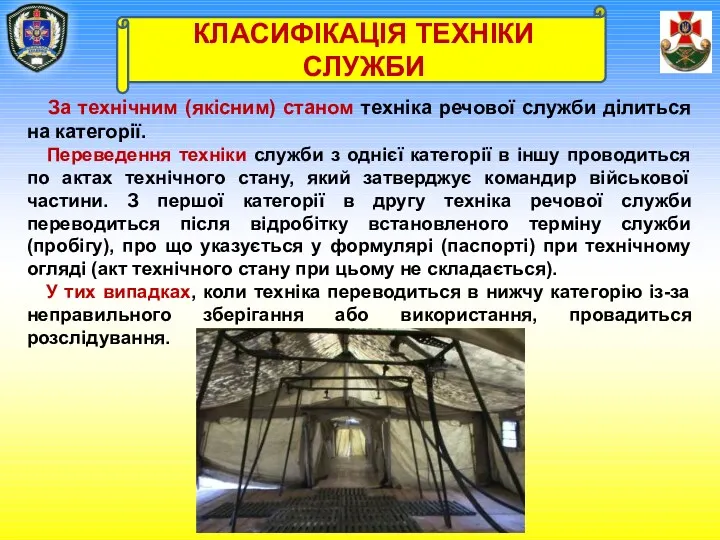 КЛАСИФІКАЦІЯ ТЕХНІКИ СЛУЖБИ

За технічним (якісним) станом техніка речової служби ділиться на категорії.

Переведення техніки служби з однієї категорії в іншу проводиться по актах технічного стану, який затверджує командир військової частини. З першої категорії в другу техніка речової служби переводиться після відробітку встановленого терміну служби (пробігу), про що указується у формулярі (паспорті) при технічному огляді (акт технічного стану при цьому не складається).

У тих випадках, коли техніка переводиться в нижчу категорію із-за неправильного зберігання або використання, провадиться розслідування.